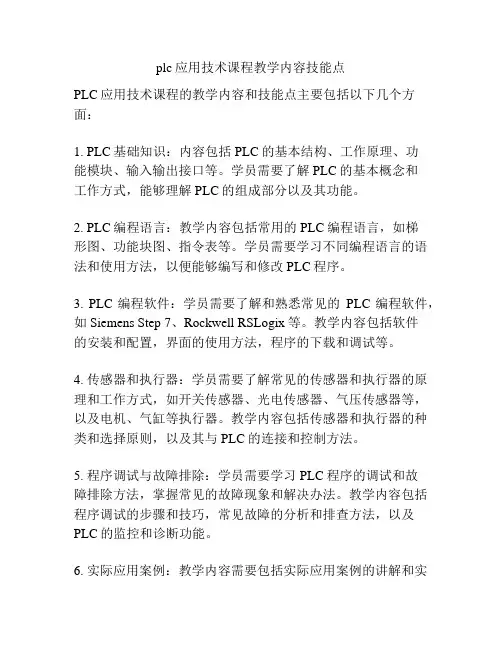 plc 应用技术课程教学内容技能点

PLC 应用技术课程的教学内容和技能点主要包括以下几个方面：

1. PLC 基础知识：内容包括 PLC 的基本结构、工作原理、功能模块、输入输出接口等。学员需要了解 PLC 的基本概念和工作方式，能够理解 PLC 的组成部分以及其功能。

2. PLC 编程语言：教学内容包括常用的 PLC 编程语言，如梯形图、功能块图、指令表等。学员需要学习不同编程语言的语法和使用方法，以便能够编写和修改 PLC 程序。

3. PLC 编程软件：学员需要了解和熟悉常见的 PLC 编程软件，如 Siemens Step 7、Rockwell RSLogix 等。教学内容包括软件的安装和配置，界面的使用方法，程序的下载和调试等。

4. 传感器和执行器：学员需要了解常见的传感器和执行器的原理和工作方式，如开关传感器、光电传感器、气压传感器等，以及电机、气缸等执行器。教学内容包括传感器和执行器的种类和选择原则，以及其与 PLC 的连接和控制方法。

5. 程序调试与故障排除：学员需要学习 PLC 程序的调试和故障排除方法，掌握常见的故障现象和解决办法。教学内容包括程序调试的步骤和技巧，常见故障的分析和排查方法，以及 PLC 的监控和诊断功能。

6. 实际应用案例：教学内容需要包括实际应用案例的讲解和实